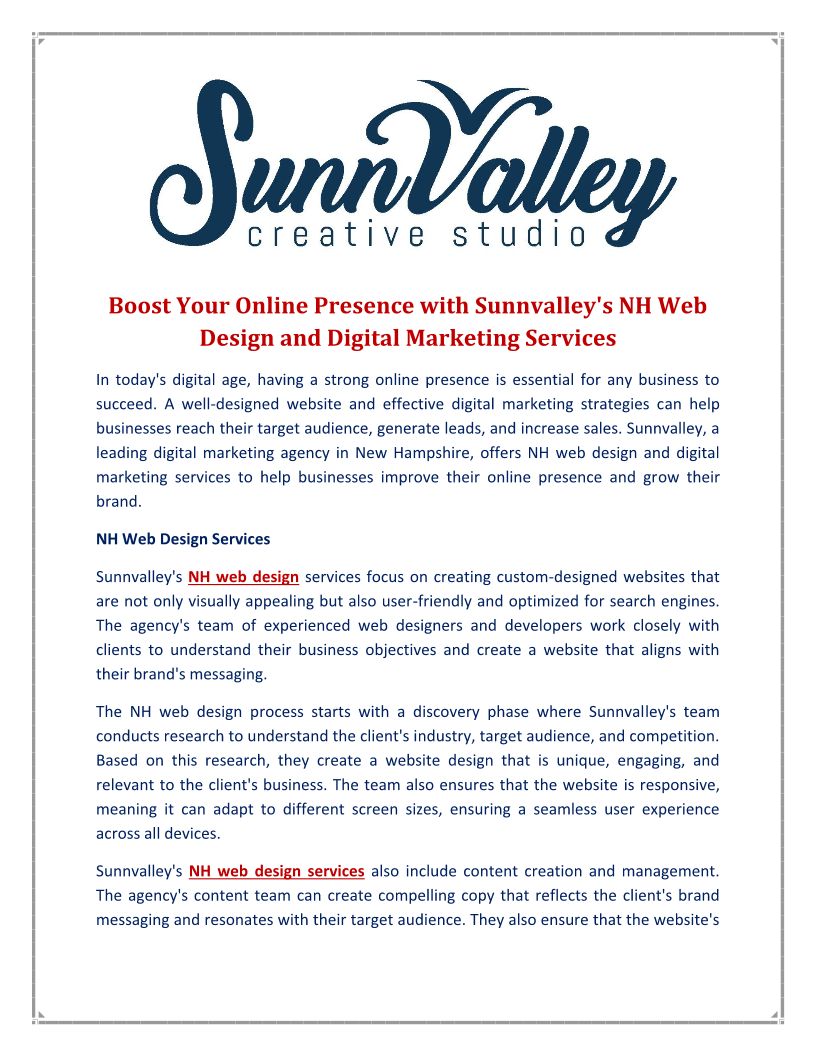 SunnValley
creative studio

Boost Your Online Presence with Sunnvalley's NH Web Design and Digital Marketing Services

In today's digital age, having a strong online presence is essential for any business to succeed. A well-designed website and effective digital marketing strategies can help businesses reach their target audience, generate leads, and increase sales. Sunnvalley, a leading digital marketing agency in New Hampshire, offers NH web design and digital marketing services to help businesses improve their online presence and grow their brand.

NH Web Design Services

Sunnvalley's NH web design services focus on creating custom-designed websites that are not only visually appealing but also user-friendly and optimized for search engines. The agency's team of experienced web designers and developers work closely with clients to understand their business objectives and create a website that aligns with their brand's messaging.

The NH web design process starts with a discovery phase where Sunnvalley's team conducts research to understand the client's industry, target audience, and competition. Based on this research, they create a website design that is unique, engaging, and relevant to the client's business. The team also ensures that the website is responsive, meaning it can adapt to different screen sizes, ensuring a seamless user experience across all devices.

Sunnvalley's NH web design services also include content creation and management. The agency's content team can create compelling copy that reflects the client's brand messaging and resonates with their target audience. They also ensure that the website's